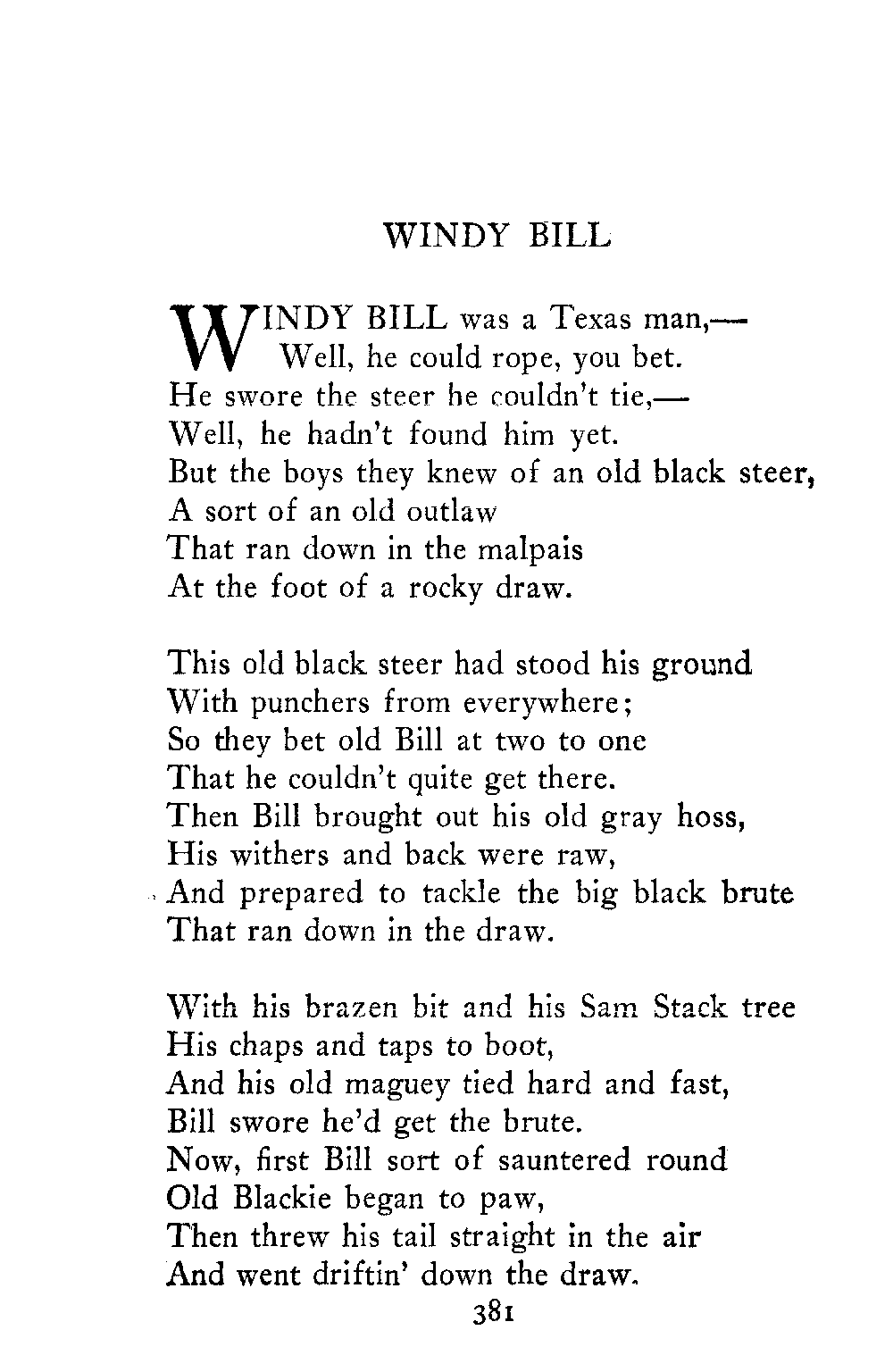 WINDY BILL

WINDY BILL was a Texas man,—
Well, he could rope, you bet.
He swore the steer he couldn't tie,—
Well, he hadn't found him yet.
But the boys they knew of an old black steer,
A sort of an old outlaw
That ran down in the malpais
At the foot of a rocky draw.

This old black steer had stood his ground
With punchers from everywhere;
So they bet old Bill at two to one
That he couldn't quite get there.
Then Bill brought out his old gray hoss,
His withers and back were raw,
And prepared to tackle the big black brute
That ran down in the draw.

With his brazen bit and his Sam Stack tree
His chaps and taps to boot,
And his old maguey tied hard and fast,
Bill swore he'd get the brute.
Now, first Bill sort of sauntered round
Old Blackie began to paw,
Then threw his tail straight in the air
And went driftin' down the draw.

381